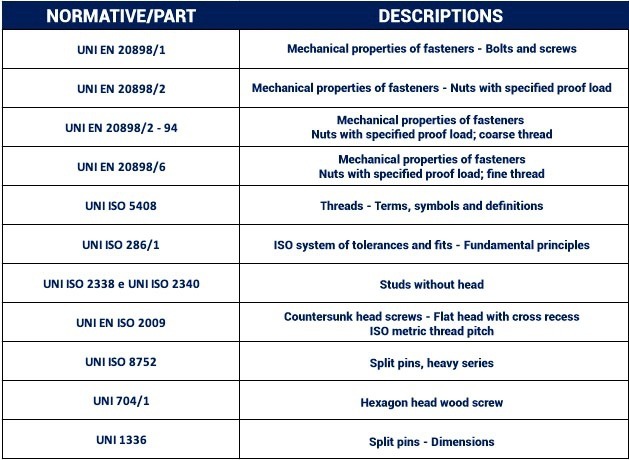 | NORMATIVE/PART | DESCRIPTIONS |
|---|---|
| UNI EN 20898/1 | Mechanical properties of fasteners - Bolts and screws |
| UNI EN 20898/2 | Mechanical properties of fasteners - Nuts with specified proof load |
| UNI EN 20898/2 - 94 | Mechanical properties of fasteners Nuts with specified proof load; coarse thread |
| UNI EN 20898/6 | Mechanical properties of fasteners Nuts with specified proof load; fine thread |
| UNI ISO 5408 | Threads - Terms, symbols and definitions |
| UNI ISO 286/1 | ISO system of tolerances and fits - Fundamental principles |
| UNI ISO 2338 e UNI ISO 2340 | Studs without head |
| UNI EN ISO 2009 | Countersunk head screws - Flat head with cross recess ISO metric thread pitch |
| UNI ISO 8752 | Split pins, heavy series |
| UNI 704/1 | Hexagon head wood screw |
| UNI 1336 | Split pins - Dimensions |